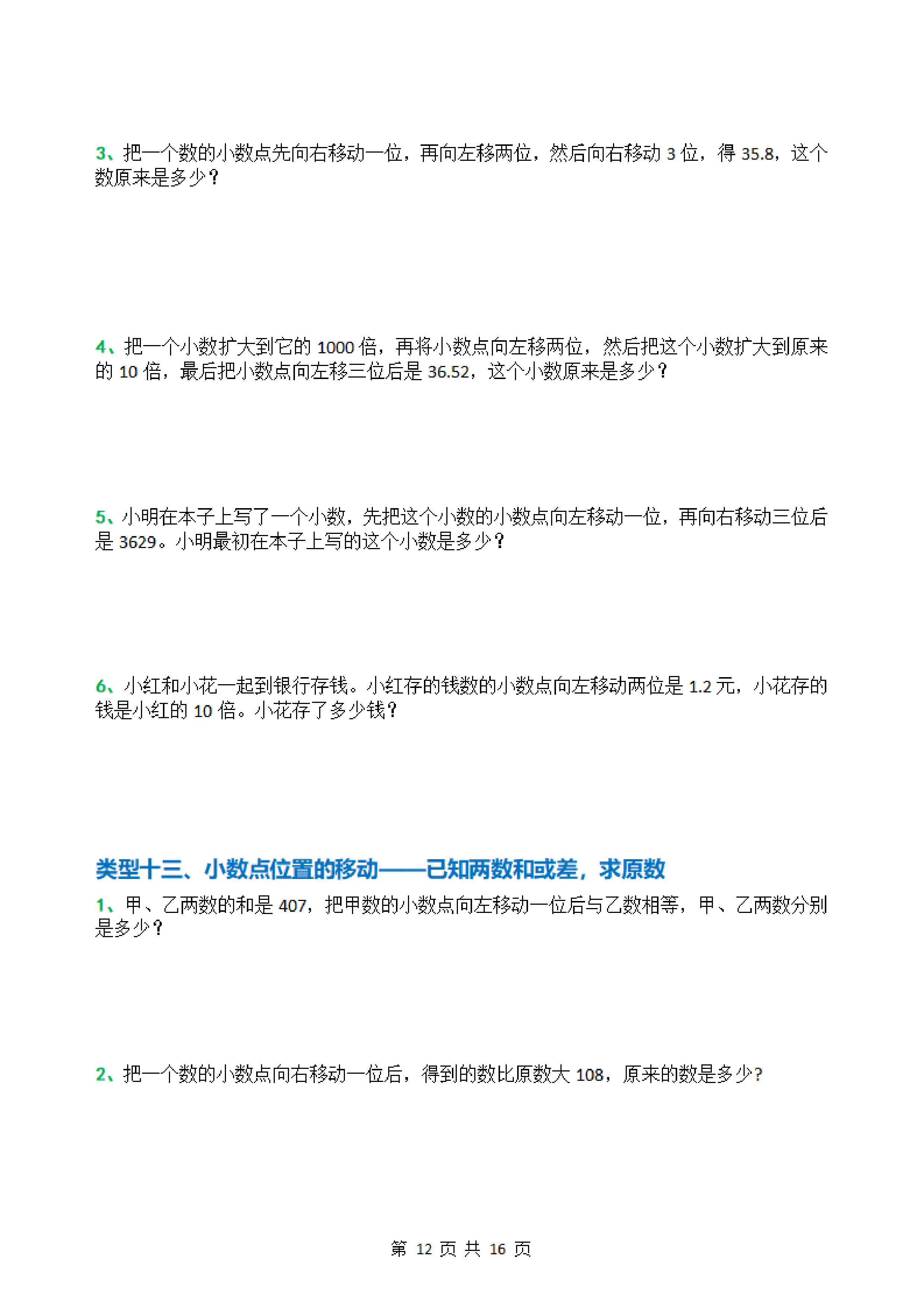 3、把一个数的小数点先向右移动一位，再向左移两位，然后向右移动 3 位，得 35.8，这个数原来是多少？

4、把一个小数扩大到它的 1000 倍，再将小数点向左移两位，然后把这个小数扩大到原来的 10 倍，最后把小数点向左移三位后是 36.52，这个小数原来是多少？

5、小明在本子上写了一个小数，先把这个小数的小数点向左移动一位，再向右移动三位后是 3629。小明最初在本子上写的这个小数是多少？

6、小红和小花一起到银行存钱。小红存的钱数的小数点向左移动两位是 1.2 元，小花存的钱是小红的 10 倍。小花存了多少钱？

类型十三、小数点位置的移动——已知两数和或差，求原数

1、甲、乙两数的和是 407，把甲数的小数点向左移动一位后与乙数相等，甲、乙两数分别是多少？

2、把一个数的小数点向右移动一位后，得到的数比原数大 108，原来的数是多少?

第 12 页 共 16 页